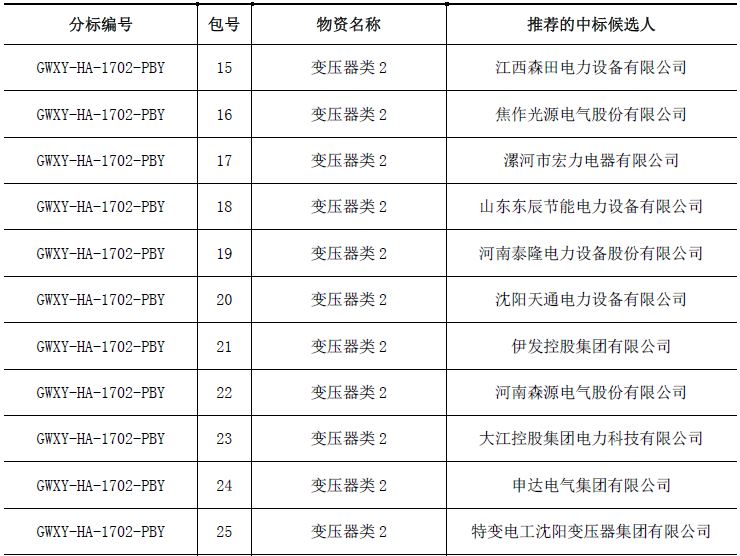 | 分标编号 | 包号 | 物资名称 | 推荐的中标候选人 |
|---|---|---|---|
| GWXY-HA-1702-PBY | 15 | 变压器类 2 | 江西森田电力设备有限公司 |
| GWXY-HA-1702-PBY | 16 | 变压器类 2 | 焦作光源电气股份有限公司 |
| GWXY-HA-1702-PBY | 17 | 变压器类 2 | 漯河市宏力电器有限公司 |
| GWXY-HA-1702-PBY | 18 | 变压器类 2 | 山东东辰节能电力设备有限公司 |
| GWXY-HA-1702-PBY | 19 | 变压器类 2 | 河南泰隆电力设备股份有限公司 |
| GWXY-HA-1702-PBY | 20 | 变压器类 2 | 沈阳天通电力设备有限公司 |
| GWXY-HA-1702-PBY | 21 | 变压器类 2 | 伊发控股集团有限公司 |
| GWXY-HA-1702-PBY | 22 | 变压器类 2 | 河南森源电气股份有限公司 |
| GWXY-HA-1702-PBY | 23 | 变压器类 2 | 大江控股集团电力科技有限公司 |
| GWXY-HA-1702-PBY | 24 | 变压器类 2 | 申达电气集团有限公司 |
| GWXY-HA-1702-PBY | 25 | 变压器类 2 | 特变电工沈阳变压器集团有限公司 |